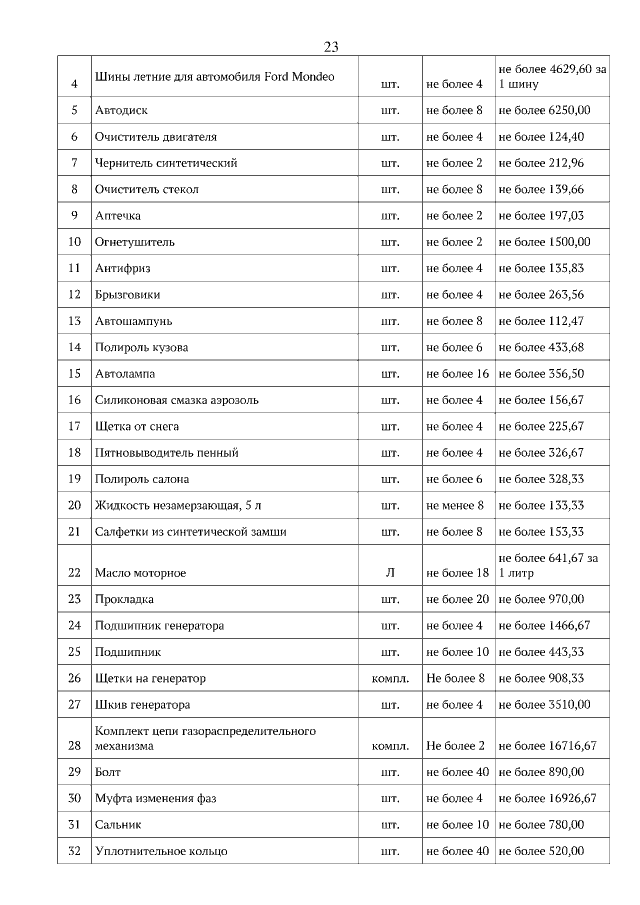 23

| | | | | |
|---|---|---|---|---|
| 4 | Шины летние для автомобиля Ford Mondeo | шт. | не более 4 | не более 4629,60 за 1 шину |
| 5 | Автодиск | шт. | не более 8 | не более 6250,00 |
| 6 | Очиститель двигателя | шт. | не более 4 | не более 124,40 |
| 7 | Чернитель синтетический | шт. | не более 2 | не более 212,96 |
| 8 | Очиститель стекол | шт. | не более 8 | не более 139,66 |
| 9 | Аптечка | шт. | не более 2 | не более 197,03 |
| 10 | Огнетушитель | шт. | не более 2 | не более 1500,00 |
| 11 | Антифриз | шт. | не более 4 | не более 135,83 |
| 12 | Брызговики | шт. | не более 4 | не более 263,56 |
| 13 | Автошампунь | шт. | не более 8 | не более 112,47 |
| 14 | Полироль кузова | шт. | не более 6 | не более 433,68 |
| 15 | Автолампа | шт. | не более 16 | не более 356,50 |
| 16 | Силиконовая смазка аэрозоль | шт. | не более 4 | не более 156,67 |
| 17 | Щетка от снега | шт. | не более 4 | не более 225,67 |
| 18 | Пятновыводитель пенный | шт. | не более 4 | не более 326,67 |
| 19 | Полироль салона | шт. | не более 6 | не более 328,33 |
| 20 | Жидкость незамерзающая, 5 л | шт. | не менее 8 | не более 133,33 |
| 21 | Салфетки из синтетической замши | шт. | не более 8 | не более 153,33 |
| 22 | Масло моторное | Л | не более 18 | не более 641,67 за 1 литр |
| 23 | Прокладка | шт. | не более 20 | не более 970,00 |
| 24 | Подшипник генератора | шт. | не более 4 | не более 1466,67 |
| 25 | Подшипник | шт. | не более 10 | не более 443,33 |
| 26 | Щетки на генератор | компл. | Не более 8 | не более 908,33 |
| 27 | Шкив генератора | шт. | не более 4 | не более 3510,00 |
| 28 | Комплект цепи газораспределительного механизма | компл. | Не более 2 | не более 16716,67 |
| 29 | Болт | шт. | не более 40 | не более 890,00 |
| 30 | Муфта изменения фаз | шт. | не более 4 | не более 16926,67 |
| 31 | Сальник | шт. | не более 10 | не более 780,00 |
| 32 | Уплотнительное кольцо | шт. | не более 40 | не более 520,00 |